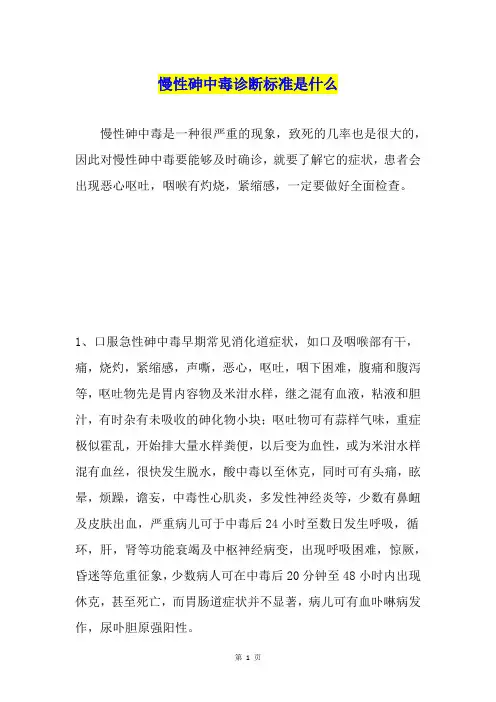 慢性砷中毒诊断标准是什么

慢性砷中毒是一种很严重的现象，致死的几率也是很大的，因此对慢性砷中毒要能够及时确诊，就要了解它的症状，患者会出现恶心呕吐，咽喉有灼烧，紧缩感，一定要做好全面检查。

1、口服急性砷中毒早期常见消化道症状，如口及咽喉部有干，痛，烧灼，紧缩感，声嘶，恶心，呕吐，咽下困难，腹痛和腹泻等，呕吐物先是胃内容物及米泔水样，继之混有血液，粘液和胆汁，有时杂有未吸收的砷化物小块；呕吐物可有蒜样气味，重症极似霍乱，开始排大量水样粪便，以后变为血性，或为米泔水样混有血丝，很快发生脱水，酸中毒以至休克，同时可有头痛，眩晕，烦躁，谵妄，中毒性心肌炎，多发性神经炎等，少数有鼻衄及皮肤出血，严重病儿可于中毒后 24 小时至数日发生呼吸，循环，肝，肾等功能衰竭及中枢神经病变，出现呼吸困难，惊厥，昏迷等危重征象，少数病人可在中毒后 20 分钟至 48 小时内出现休克，甚至死亡，而胃肠道症状并不显著，病儿可有血卟啉病发作，尿卟胆原强阳性。

第 1 页